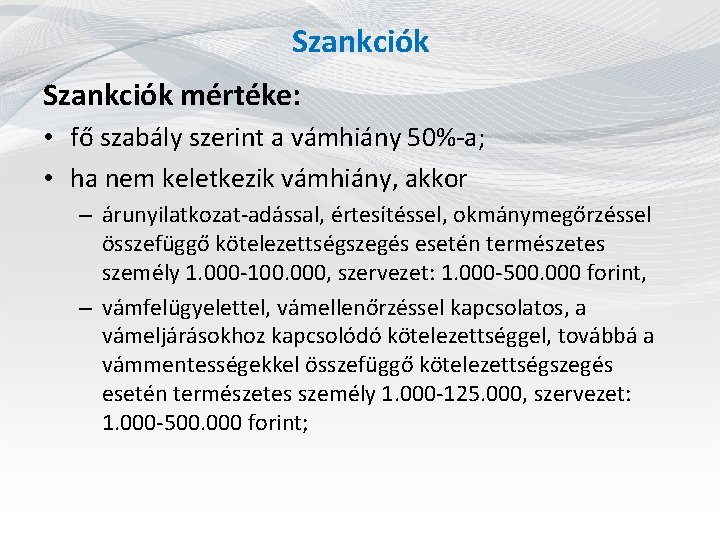 Szankciók

Szankciók mértéke:

• fő szabály szerint a vámhiány 50%-a;

• ha nem keletkezik vámhiány, akkor

– árunyilatkozat-adással, értesítéssel, okmánymegőrzéssel összefüggő kötelezettségszegés esetén természetes személy 1.000-100.000, szervezet: 1.000-500.000 forint,

– vámfelügyelettel, vámellenőrzéssel kapcsolatos, a vámeljárásokhoz kapcsolódó kötelezettséggel, továbbá a vámmentességekkel összefüggő kötelezettségszegés esetén természetes személy 1.000-125.000, szervezet: 1.000-500.000 forint;